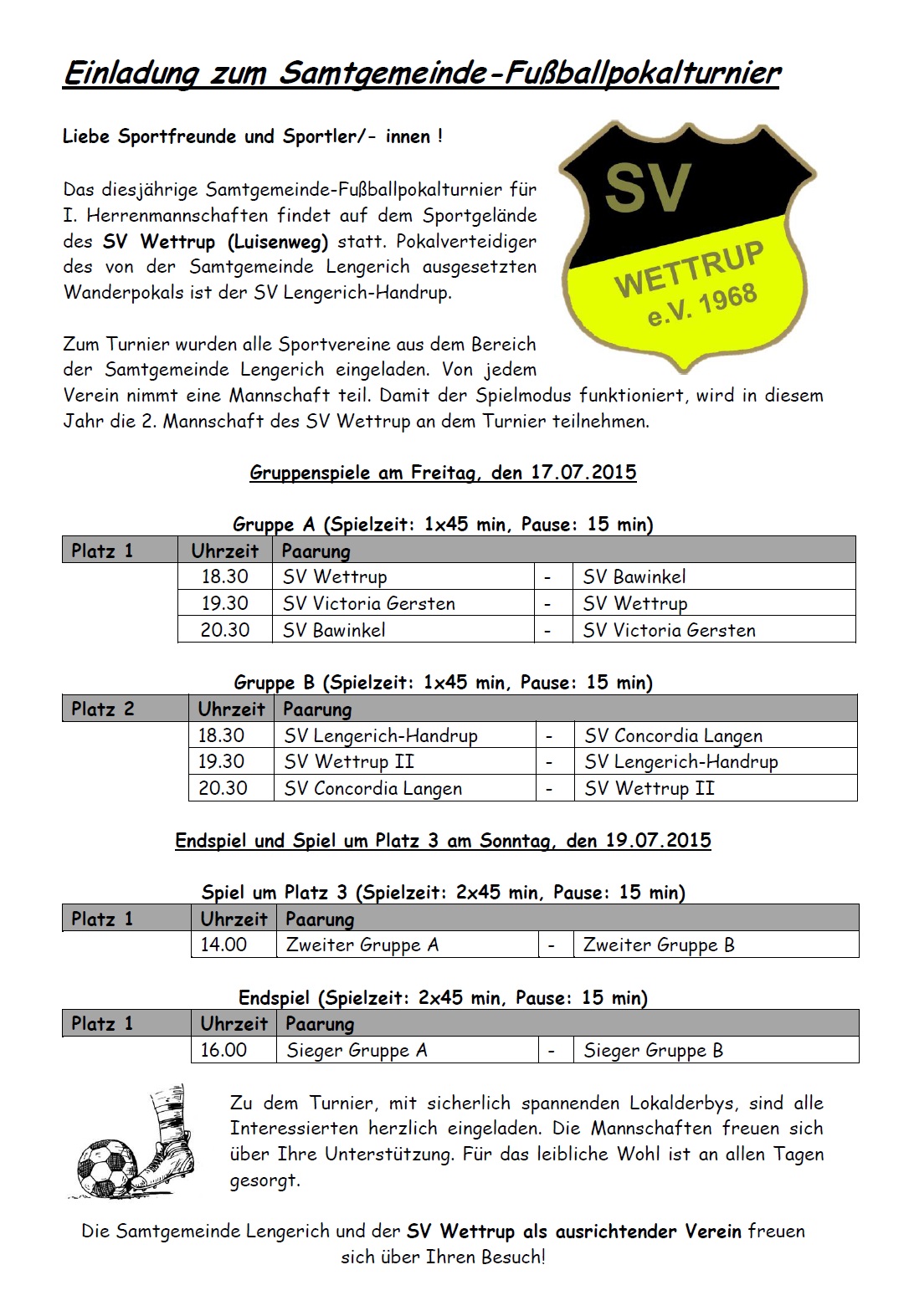 Einladung zum Samtgemeinde-Fußballpokalturnier

Liebe Sportfreunde und Sportler/- innen !

SV
WETTRUP
e.V. 1968

Das diesjährige Samtgemeinde-Fußballpokalturnier für I. Herrenmannschaften findet auf dem Sportgelände des SV Wettrup (Luisenweg) statt. Pokalverteidiger des von der Samtgemeinde Lengerich ausgesetzten Wanderpokals ist der SV Lengerich-Handrup.

Zum Turnier wurden alle Sportvereine aus dem Bereich der Samtgemeinde Lengerich eingeladen. Von jedem Verein nimmt eine Mannschaft teil. Damit der Spielmodus funktioniert, wird in diesem Jahr die 2. Mannschaft des SV Wettrup an dem Turnier teilnehmen.

Gruppenspiele am Freitag, den 17.07.2015

Gruppe A (Spielzeit: 1x45 min, Pause: 15 min)

| Platz 1 | Uhrzeit | Paarung | | |
|---|---|---|---|---|
| | 18.30 | SV Wettrup | - | SV Bawinkel |
| | 19.30 | SV Victoria Gersten | - | SV Wettrup |
| | 20.30 | SV Bawinkel | - | SV Victoria Gersten |

Gruppe B (Spielzeit: 1x45 min, Pause: 15 min)

| Platz 2 | Uhrzeit | Paarung | | |
|---|---|---|---|---|
| | 18.30 | SV Lengerich-Handrup | - | SV Concordia Langen |
| | 19.30 | SV Wettrup II | - | SV Lengerich-Handrup |
| | 20.30 | SV Concordia Langen | - | SV Wettrup II |

Endspiel und Spiel um Platz 3 am Sonntag, den 19.07.2015

Spiel um Platz 3 (Spielzeit: 2x45 min, Pause: 15 min)

| Platz 1 | Uhrzeit | Paarung | | |
|---|---|---|---|---|
| | 14.00 | Zweiter Gruppe A | - | Zweiter Gruppe B |

Endspiel (Spielzeit: 2x45 min, Pause: 15 min)

| Platz 1 | Uhrzeit | Paarung | | |
|---|---|---|---|---|
| | 16.00 | Sieger Gruppe A | - | Sieger Gruppe B |

Zu dem Turnier, mit sicherlich spannenden Lokalderbys, sind alle Interessierten herzlich eingeladen. Die Mannschaften freuen sich über Ihre Unterstützung. Für das leibliche Wohl ist an allen Tagen gesorgt.

Die Samtgemeinde Lengerich und der SV Wettrup als ausrichtender Verein freuen sich über Ihren Besuch!